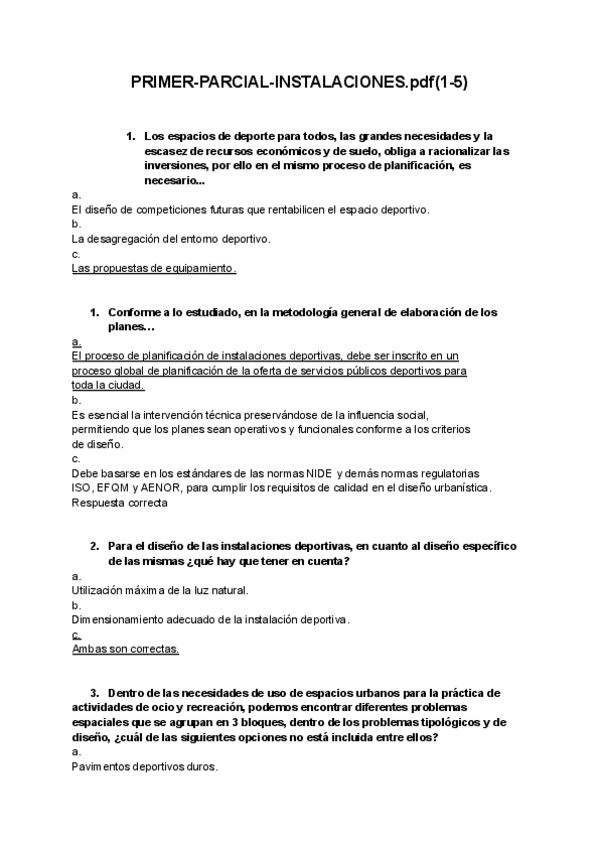 PRIMER-PARCIAL-INSTALACIONES.pdf(1-5)

1. Los espacios de deporte para todos, las grandes necesidades y la escasez de recursos económicos y de suelo, obliga a racionalizar las inversiones, por ello en el mismo proceso de planificación, es necesario...

a.
El diseño de competiciones futuras que rentabilicen el espacio deportivo.
b.
La desagregación del entorno deportivo.
c.
Las propuestas de equipamiento.

1. Conforme a lo estudiado, en la metodología general de elaboración de los planes…

a.
El proceso de planificación de instalaciones deportivas, debe ser inscrito en un proceso global de planificación de la oferta de servicios públicos deportivos para toda la ciudad.
b.
Es esencial la intervención técnica preservándose de la influencia social, permitiendo que los planes sean operativos y funcionales conforme a los criterios de diseño.
c.
Debe basarse en los estándares de las normas NIDE y demás normas regulatorias ISO, EFQM y AENOR, para cumplir los requisitos de calidad en el diseño urbanística.
Respuesta correcta

2. Para el diseño de las instalaciones deportivas, en cuanto al diseño específico de las mismas ¿qué hay que tener en cuenta?

a.
Utilización máxima de la luz natural.
b.
Dimensionamiento adecuado de la instalación deportiva.
c.
Ambas son correctas.

3. Dentro de las necesidades de uso de espacios urbanos para la práctica de actividades de ocio y recreación, podemos encontrar diferentes problemas espaciales que se agrupan en 3 bloques, dentro de los problemas tipológicos y de diseño, ¿cuál de las siguientes opciones no está incluida entre ellos?
a.
Pavimentos deportivos duros.